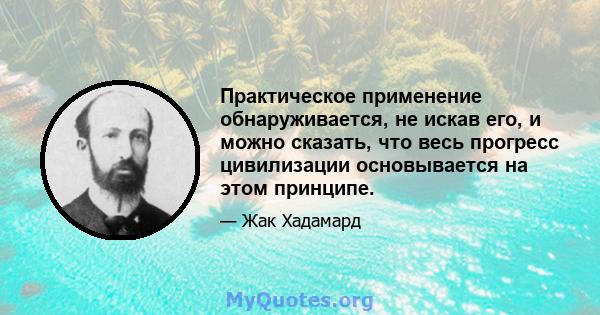 Практическое применение обнаруживается, не искав его, и можно сказать, что весь прогресс цивилизации основывается на этом принципе.

— Жак Хадамард

MyQuotes.org